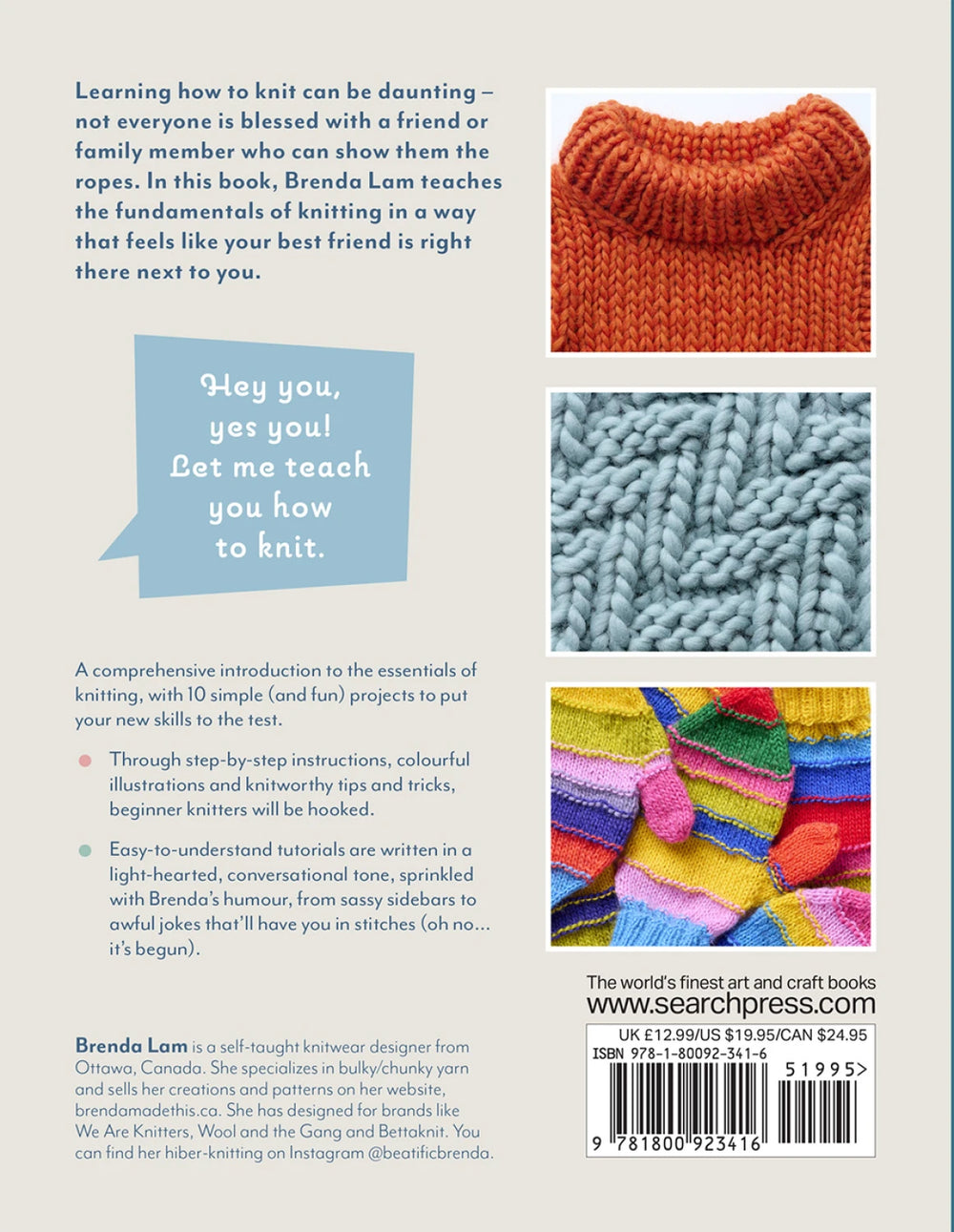 Learning how to knit can be daunting – not everyone is blessed with a friend or family member who can show them the ropes. In this book, Brenda Lam teaches the fundamentals of knitting in a way that feels like your best friend is right there next to you.

Hey you, yes you! Let me teach you how to knit.

A comprehensive introduction to the essentials of knitting, with 10 simple (and fun) projects to put your new skills to the test.

Through step-by-step instructions, colourful illustrations and knitworthy tips and tricks, beginner knitters will be hooked.

Easy-to-understand tutorials are written in a light-hearted, conversational tone, sprinkled with Brenda's humour, from sassy sidebars to awful jokes that'll have you in stitches (oh no... it's begun).

Brenda Lam is a self-taught knitwear designer from Ottawa, Canada. She specializes in bulky/chunky yarn and sells her creations and patterns on her website, brendamadethis.ca. She has designed for brands like We Are Knitters, Wool and the Gang and Bettaknit. You can find her hiber-knitting on Instagram @beatificbrenda.

The world's finest art and craft books
www.searchpress.com

UK £12.99/US $19.95/CAN $24.95
ISBN 978-1-80092-341-6
51995>
9 781800 923416